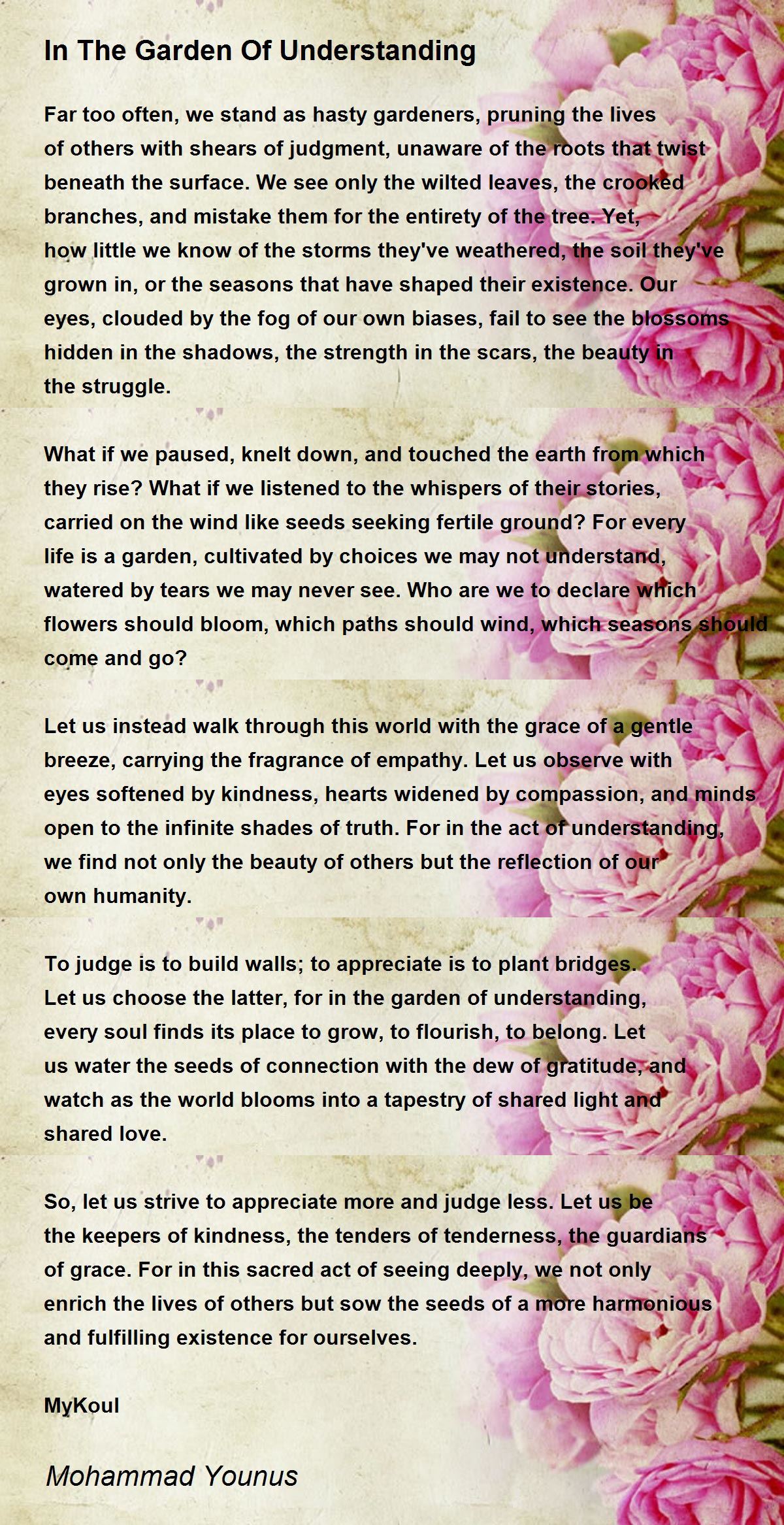 In The Garden Of Understanding

Far too often, we stand as hasty gardeners, pruning the lives of others with shears of judgment, unaware of the roots that twist beneath the surface. We see only the wilted leaves, the crooked branches, and mistake them for the entirety of the tree. Yet, how little we know of the storms they've weathered, the soil they've grown in, or the seasons that have shaped their existence. Our eyes, clouded by the fog of our own biases, fail to see the blossoms hidden in the shadows, the strength in the scars, the beauty in the struggle.

What if we paused, knelt down, and touched the earth from which they rise? What if we listened to the whispers of their stories, carried on the wind like seeds seeking fertile ground? For every life is a garden, cultivated by choices we may not understand, watered by tears we may never see. Who are we to declare which flowers should bloom, which paths should wind, which seasons should come and go?

Let us instead walk through this world with the grace of a gentle breeze, carrying the fragrance of empathy. Let us observe with eyes softened by kindness, hearts widened by compassion, and minds open to the infinite shades of truth. For in the act of understanding, we find not only the beauty of others but the reflection of our own humanity.

To judge is to build walls; to appreciate is to plant bridges. Let us choose the latter, for in the garden of understanding, every soul finds its place to grow, to flourish, to belong. Let us water the seeds of connection with the dew of gratitude, and watch as the world blooms into a tapestry of shared light and shared love.

So, let us strive to appreciate more and judge less. Let us be the keepers of kindness, the tenders of tenderness, the guardians of grace. For in this sacred act of seeing deeply, we not only enrich the lives of others but sow the seeds of a more harmonious and fulfilling existence for ourselves.

MyKoul

Mohammad Younus